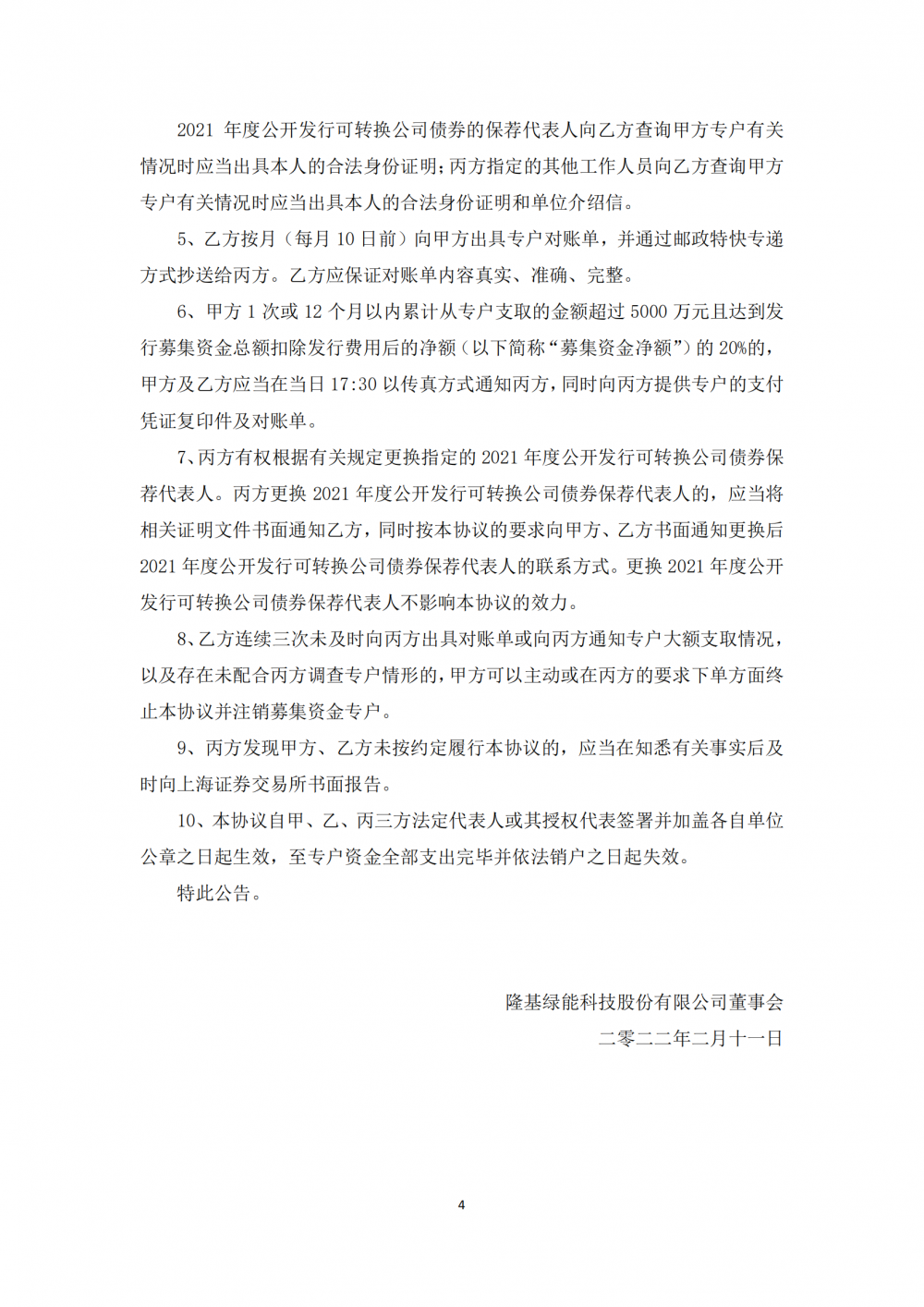 2021 年度公开发行可转换公司债券的保荐代表人向乙方查询甲方专户有关情况时应当出具本人的合法身份证明；丙方指定的其他工作人员向乙方查询甲方专户有关情况时应当出具本人的合法身份证明和单位介绍信。

5、乙方按月（每月 10 日前）向甲方出具专户对账单，并通过邮政特快专递方式抄送给丙方。乙方应保证对账单内容真实、准确、完整。

6、甲方 1 次或 12 个月以内累计从专户支取的金额超过 5000 万元且达到发行募集资金总额扣除发行费用后的净额（以下简称“募集资金净额”）的 20%的，甲方及乙方应当在当日 17:30 以传真方式通知丙方，同时向丙方提供专户的支付凭证复印件及对账单。

7、丙方有权根据有关规定更换指定的 2021 年度公开发行可转换公司债券保荐代表人。丙方更换 2021 年度公开发行可转换公司债券保荐代表人的，应当将相关证明文件书面通知乙方，同时按本协议的要求向甲方、乙方书面通知更换后 2021 年度公开发行可转换公司债券保荐代表人的联系方式。更换 2021 年度公开发行可转换公司债券保荐代表人不影响本协议的效力。

8、乙方连续三次未及时向丙方出具对账单或向丙方通知专户大额支取情况，以及存在未配合丙方调查专户情形的，甲方可以主动或在丙方的要求下单方面终止本协议并注销募集资金专户。

9、丙方发现甲方、乙方未按约定履行本协议的，应当在知悉有关事实后及时向上海证券交易所书面报告。

10、本协议自甲、乙、丙三方法定代表人或其授权代表签署并加盖各自单位公章之日起生效，至专户资金全部支出完毕并依法销户之日起失效。

特此公告。

隆基绿能科技股份有限公司董事会
二零二二年二月十一日

4